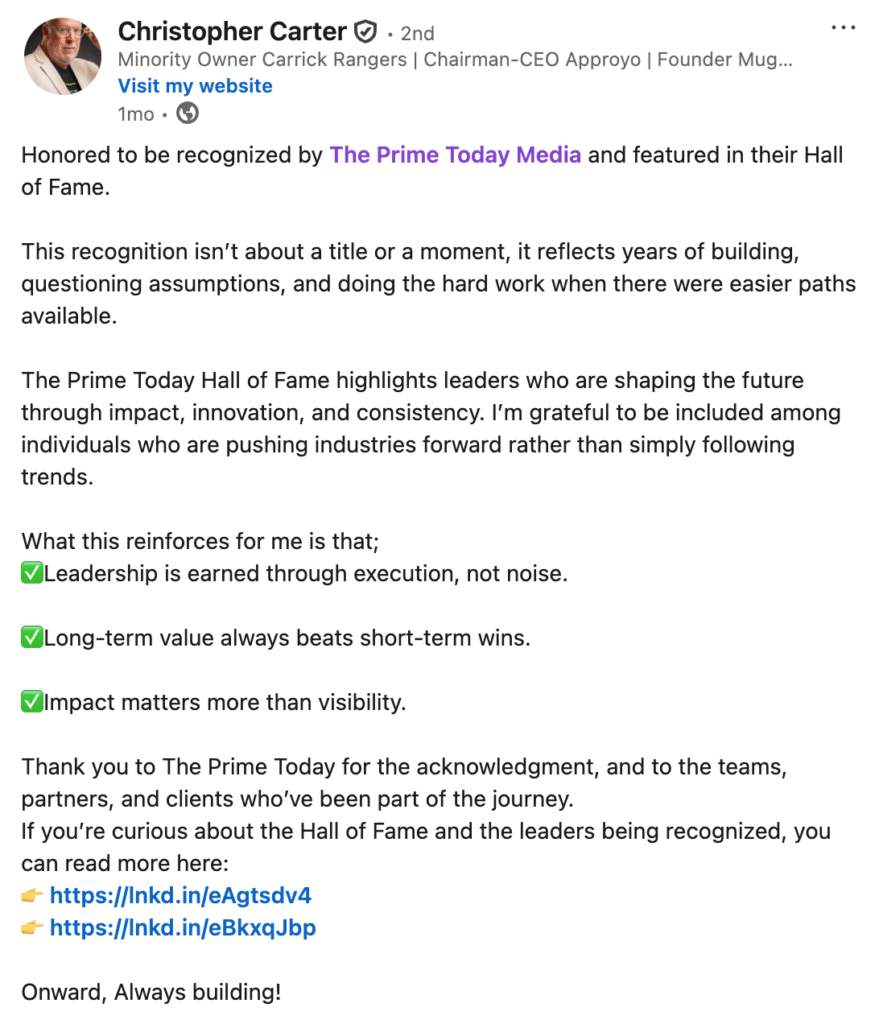 Christopher Carter • 2nd
Minority Owner Carrick Rangers | Chairman-CEO Approyo | Founder Mug...
Visit my website
1mo •

Honored to be recognized by The Prime Today Media and featured in their Hall of Fame.

This recognition isn't about a title or a moment, it reflects years of building, questioning assumptions, and doing the hard work when there were easier paths available.

The Prime Today Hall of Fame highlights leaders who are shaping the future through impact, innovation, and consistency. I'm grateful to be included among individuals who are pushing industries forward rather than simply following trends.

What this reinforces for me is that;
✅Leadership is earned through execution, not noise.

✅Long-term value always beats short-term wins.

✅Impact matters more than visibility.

Thank you to The Prime Today for the acknowledgment, and to the teams, partners, and clients who've been part of the journey.
If you're curious about the Hall of Fame and the leaders being recognized, you can read more here:
👉 https://lnkd.in/eAgtsdv4
👉 https://lnkd.in/eBkxqJbp

Onward, Always building!